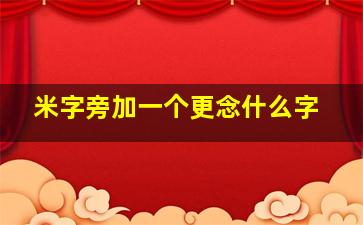 米字旁加一个更念什么字